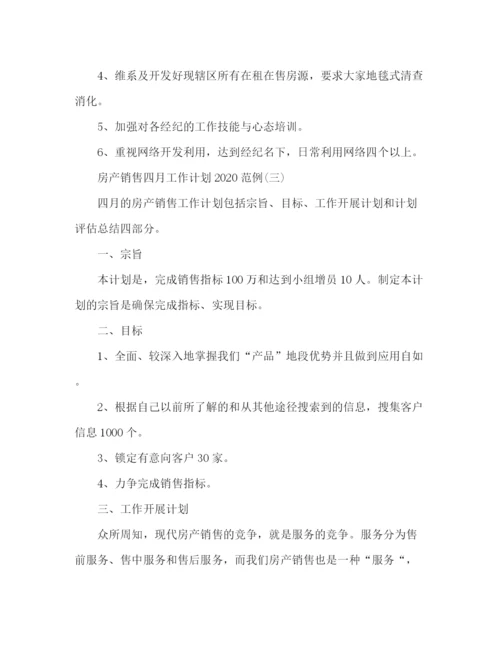 4、维系及开发好现辖区所有在租在售房源，要求大家地毯式清查消化。

5、加强对各经纪的工作技能与心态培训。

6、重视网络开发利用，达到经纪名下，日常利用网络四个以上。

房产销售四月工作计划 2020 范例(三)

四月的房产销售工作计划包括宗旨、目标、工作开展计划和计划评估总结四部分。

一、宗旨

本计划是，完成销售指标 100 万和达到小组增员 10 人。制定本计划的宗旨是确保完成指标、实现目标。

二、目标

1、全面、较深入地掌握我们“产品”地段优势并且做到应用自如。

2、根据自己以前所了解的和从其他途径搜索到的信息，搜集客户信息 1000 个。

3、锁定有意向客户 30 家。

4、力争完成销售指标。

三、工作开展计划

众所周知，现代房产销售的竞争，就是服务的竞争。服务分为售前服务、售中服务和售后服务，而我们房产销售也是一种“服务“，